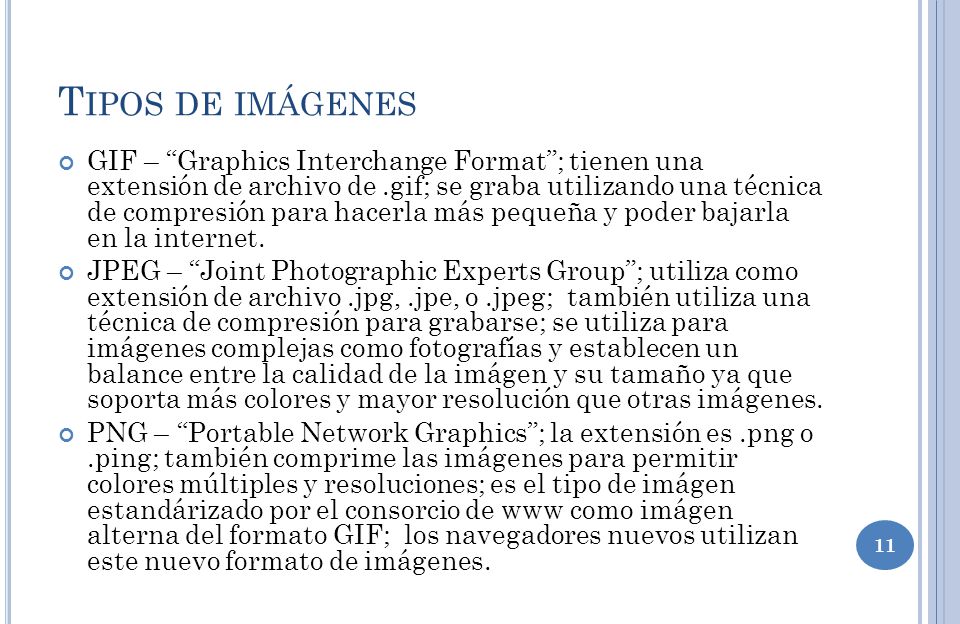 TIPOS DE IMÁGENES

GIF – “Graphics Interchange Format”; tienen una extensión de archivo de .gif; se graba utilizando una técnica de compresión para hacerla más pequeña y poder bajarla en la internet.

JPEG – “Joint Photographic Experts Group”; utiliza como extensión de archivo .jpg, .jpe, o .jpeg; también utiliza una técnica de compresión para grabarse; se utiliza para imágenes complejas como fotografías y establecen un balance entre la calidad de la imágen y su tamaño ya que soporta más colores y mayor resolución que otras imágenes.

PNG – “Portable Network Graphics”; la extensión es .png o .ping; también comprime las imágenes para permitir colores múltiples y resoluciones; es el tipo de imágen estandárizado por el consorcio de www como imágen alterna del formato GIF; los navegadores nuevos utilizan este nuevo formato de imágenes.

11